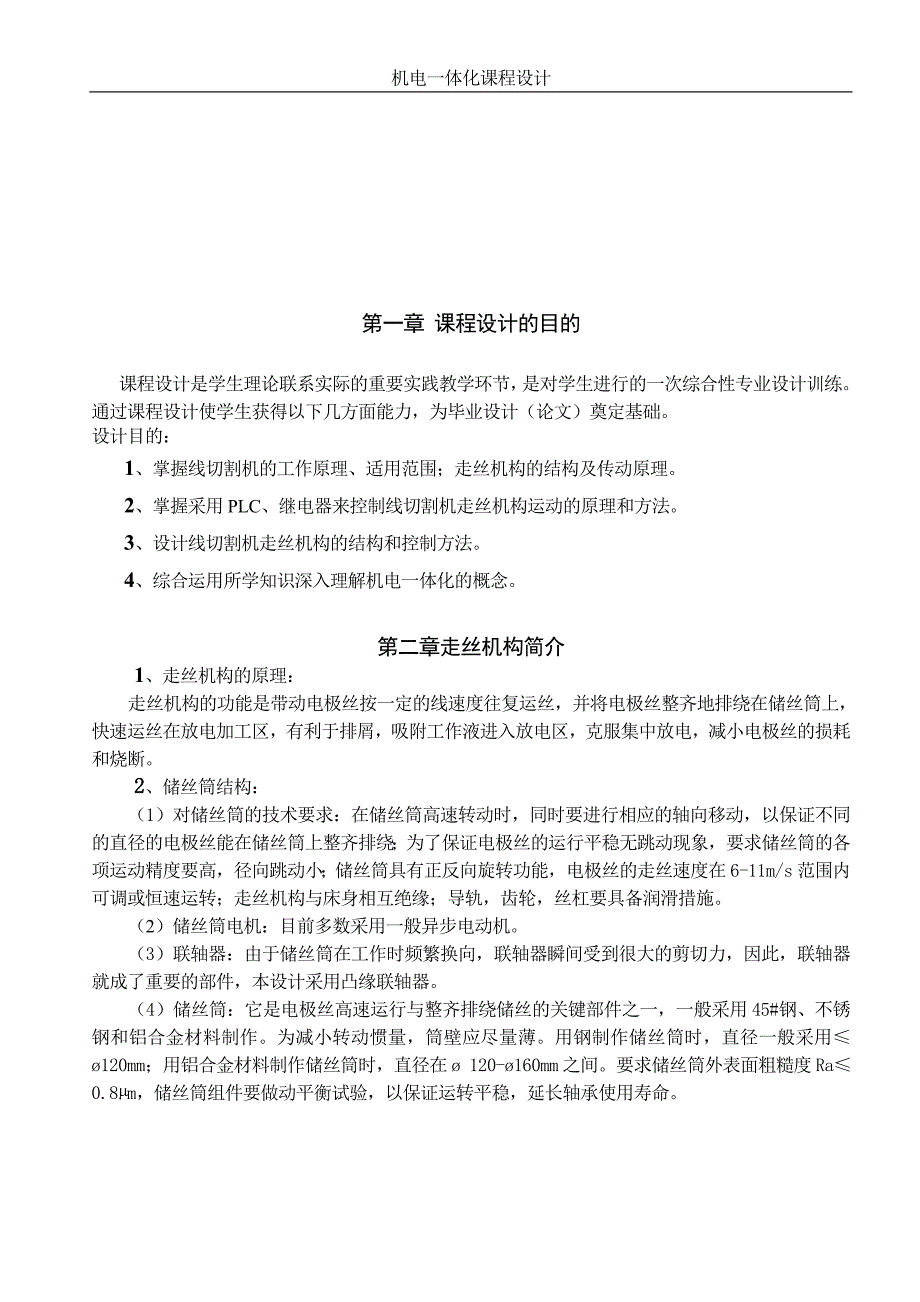 机电一体化课程设计

第一章 课程设计的目的

课程设计是学生理论联系实际的重要实践教学环节，是对学生进行的一次综合性专业设计训练。通过课程设计使学生获得以下几方面能力，为毕业设计（论文）奠定基础。
设计目的：

1、掌握线切割机的工作原理、适用范围；走丝机构的结构及传动原理。

2、掌握采用 PLC、继电器来控制线切割机走丝机构运动的原理和方法。

3、设计线切割机走丝机构的结构和控制方法。

4、综合运用所学知识深入理解机电一体化的概念。

第二章走丝机构简介

1、走丝机构的原理：

走丝机构的功能是带动电极丝按一定的线速度往复运丝，并将电极丝整齐地排绕在储丝筒上，快速运丝在放电加工区，有利于排屑，吸附工作液进入放电区，克服集中放电，减小电极丝的损耗和烧断。

2、储丝筒结构：

（1）对储丝筒的技术要求：在储丝筒高速转动时，同时要进行相应的轴向移动，以保证不同的直径的电极丝能在储丝筒上整齐排绕；为了保证电极丝的运行平稳无跳动现象，要求储丝筒的各项运动精度要高，径向跳动小；储丝筒具有正反向旋转功能，电极丝的走丝速度在 6-11m/s 范围内可调或恒速运转；走丝机构与床身相互绝缘；导轨，齿轮，丝杠要具备润滑措施。

（2）储丝筒电机：目前多数采用一般异步电动机。

（3）联轴器：由于储丝筒在工作时频繁换向，联轴器瞬间受到很大的剪切力，因此，联轴器就成了重要的部件，本设计采用凸缘联轴器。

（4）储丝筒：它是电极丝高速运行与整齐排绕储丝的关键部件之一，一般采用 45#钢、不锈钢和铝合金材料制作。为减小转动惯量，筒壁应尽量薄。用钢制作储丝筒时，直径一般采用≤ø120mm；用铝合金材料制作储丝筒时，直径在 ø 120-ø160mm 之间。要求储丝筒外表面粗糙度 Ra≤0.8μm，储丝筒组件要做动平衡试验，以保证运转平稳，延长轴承使用寿命。